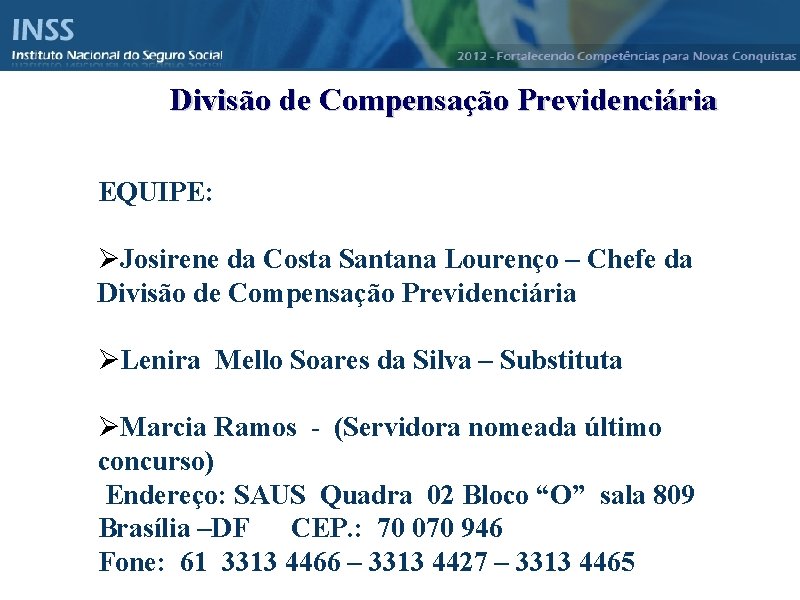 INSS
Instituto Nacional do Seguro Social
2012 - Fortalecendo Competências para Novas Conquistas

Divisão de Compensação Previdenciária

EQUIPE:

➢Josirene da Costa Santana Lourenço – Chefe da Divisão de Compensação Previdenciária

➢Lenira Mello Soares da Silva – Substituta

➢Marcia Ramos - (Servidora nomeada último concurso)
Endereço: SAUS Quadra 02 Bloco “O” sala 809
Brasília –DF CEP.: 70 070 946
Fone: 61 3313 4466 – 3313 4427 – 3313 4465